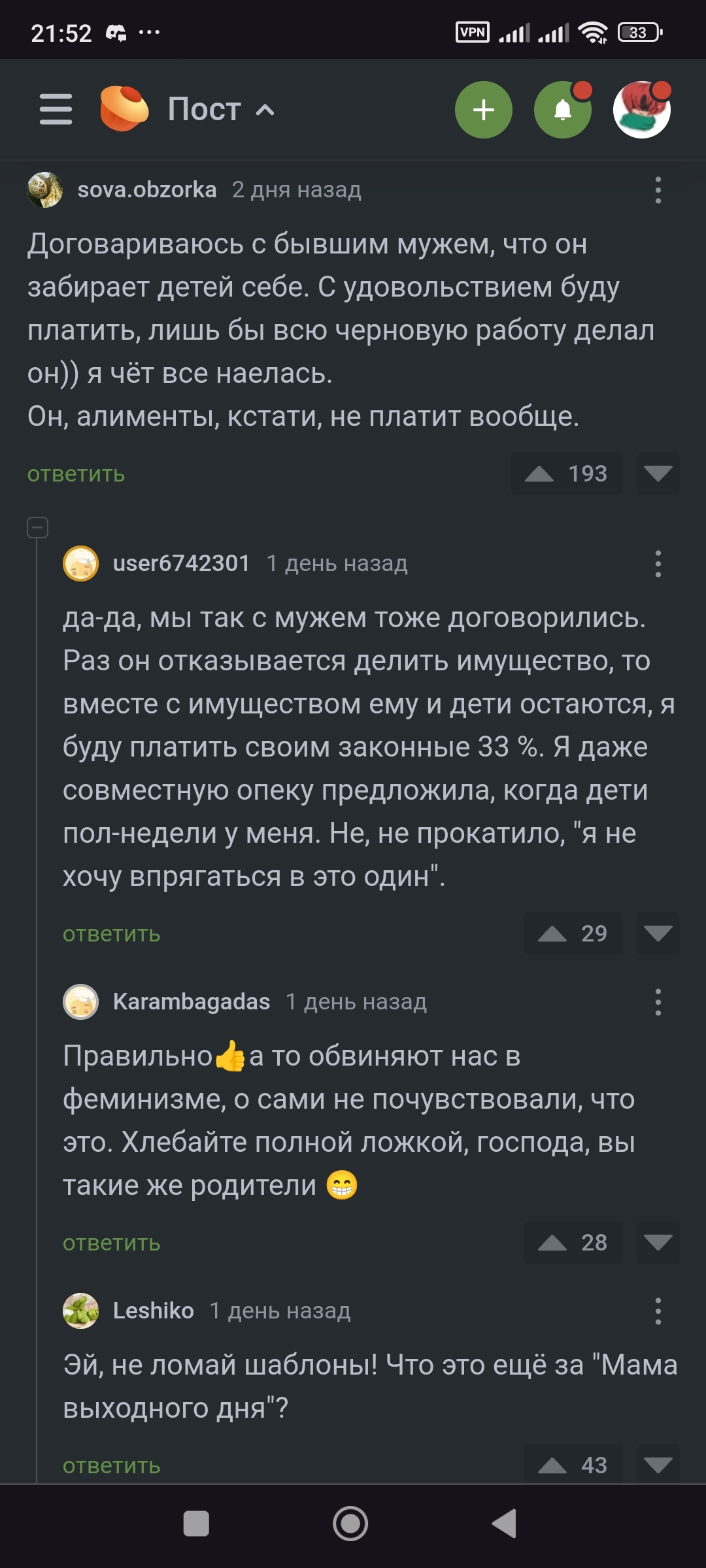 21:52 ··· VPN 33

Пост

sova.obzorka 2 дня назад

Договариваюсь с бывшим мужем, что он забирает детей себе. С удовольствием буду платить, лишь бы всю черновую работу делал он)) я чёт все наелась.
Он, алименты, кстати, не платит вообще.

ответить 193

user6742301 1 день назад

да-да, мы так с мужем тоже договорились. Раз он отказывается делить имущество, то вместе с имуществом ему и дети остаются, я буду платить своим законные 33 %. Я даже совместную опеку предложила, когда дети пол-недели у меня. Не, не прокатило, "я не хочу впрягаться в это один".

ответить 29

Karambagadas 1 день назад

Правильно👍а то обвиняют нас в феминизме, о сами не почувствовали, что это. Хлебайте полной ложкой, господа, вы такие же родители 😁

ответить 28

Leshiko 1 день назад

Эй, не ломай шаблоны! Что это ещё за "Мама выходного дня"?

ответить 43